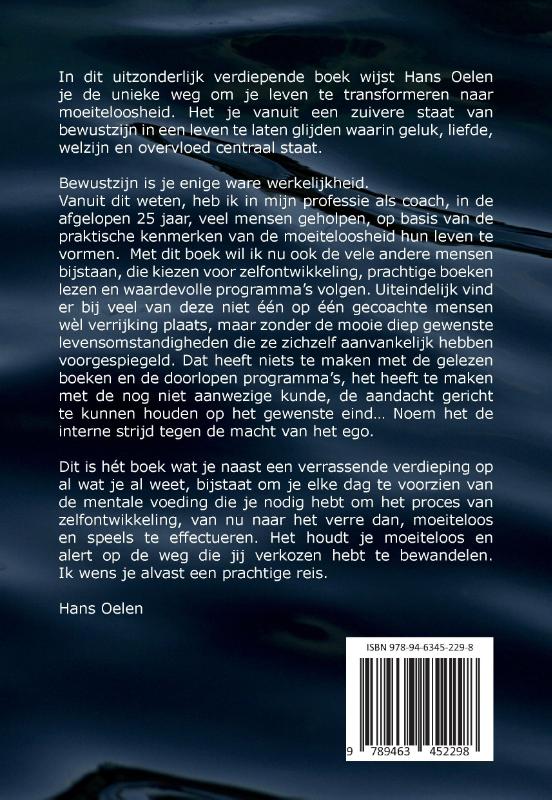 In dit uitzonderlijk verdiepende boek wijst Hans Oelen je de unieke weg om je leven te transformeren naar moeiteloosheid. Het je vanuit een zuivere staat van bewustzijn in een leven te laten glijden waarin geluk, liefde, welzijn en overvloed centraal staat.

Bewustzijn is je enige ware werkelijkheid.
Vanuit dit weten, heb ik in mijn professie als coach, in de afgelopen 25 jaar, veel mensen geholpen, op basis van de praktische kenmerken van de moeiteloosheid hun leven te vormen. Met dit boek wil ik nu ook de vele andere mensen bijstaan, die kiezen voor zelfontwikkeling, prachtige boeken lezen en waardevolle programma's volgen. Uiteindelijk vind er bij veel van deze niet één op één gecoachte mensen wèl verrijking plaats, maar zonder de mooie diep gewenste levensomstandigheden die ze zichzelf aanvankelijk hebben voorgespiegeld. Dat heeft niets te maken met de gelezen boeken en de doorlopen programma's, het heeft te maken met de nog niet aanwezige kunde, de aandacht gericht te kunnen houden op het gewenste eind... Noem het de interne strijd tegen de macht van het ego.

Dit is hét boek wat je naast een verrassende verdieping op al wat je al weet, bijstaat om je elke dag te voorzien van de mentale voeding die je nodig hebt om het proces van zelfontwikkeling, van nu naar het verre dan, moeiteloos en speels te effectueren. Het houdt je moeiteloos en alert op de weg die jij verkozen hebt te bewandelen. Ik wens je alvast een prachtige reis.

Hans Oelen

ISBN 978-94-6345-229-8

9 789463 452298